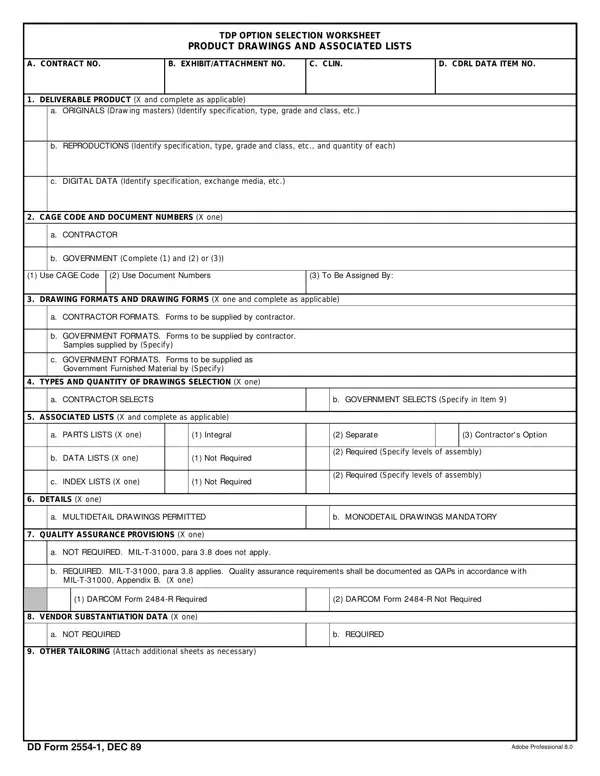 TDP OPTION SELECTION WORKSHEET
PRODUCT DRAWINGS AND ASSOCIATED LISTS

A. CONTRACT NO.

B. EXHIBIT/ATTACHMENT NO.

C. CLIN.

D. CDRL DATA ITEM NO.

1. DELIVERABLE PRODUCT (X and complete as applicable)

a. ORIGINALS (Drawing masters) (Identify specification, type, grade and class, etc.)

b. REPRODUCTIONS (Identify specification, type, grade and class, etc., and quantity of each)

c. DIGITAL DATA (Identify specification, exchange media, etc.)

2. CAGE CODE AND DOCUMENT NUMBERS (X one)

a. CONTRACTOR

b. GOVERNMENT (Complete (1) and (2) or (3))

(1) Use CAGE Code

(2) Use Document Numbers

(3) To Be Assigned By:

3. DRAWING FORMATS AND DRAWING FORMS (X one and complete as applicable)

a. CONTRACTOR FORMATS. Forms to be supplied by contractor.

b. GOVERNMENT FORMATS. Forms to be supplied by contractor. Samples supplied by (Specify)

c. GOVERNMENT FORMATS. Forms to be supplied as Government Furnished Material by (Specify)

4. TYPES AND QUANTITY OF DRAWINGS SELECTION (X one)

a. CONTRACTOR SELECTS

b. GOVERNMENT SELECTS (Specify in Item 9)

5. ASSOCIATED LISTS (X and complete as applicable)

a. PARTS LISTS (X one)

(1) Integral

(2) Separate

(3) Contractor's Option

b. DATA LISTS (X one)

(1) Not Required

(2) Required (Specify levels of assembly)

c. INDEX LISTS (X one)

(1) Not Required

(2) Required (Specify levels of assembly)

6. DETAILS (X one)

a. MULTIDETAIL DRAWINGS PERMITTED

b. MONODETAIL DRAWINGS MANDATORY

7. QUALITY ASSURANCE PROVISIONS (X one)

a. NOT REQUIRED. MIL-T-31000, para 3.8 does not apply.

b. REQUIRED. MIL-T-31000, para 3.8 applies. Quality assurance requirements shall be documented as QAPs in accordance with MIL-T-31000, Appendix B. (X one)

(1) DARCOM Form 2484-R Required

(2) DARCOM Form 2484-R Not Required

8. VENDOR SUBSTANTIATION DATA (X one)

a. NOT REQUIRED

b. REQUIRED

9. OTHER TAILORING (Attach additional sheets as necessary)

DD Form 2554-1, DEC 89

Adobe Professional 8.0